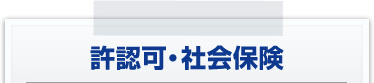 許認可・社会保険